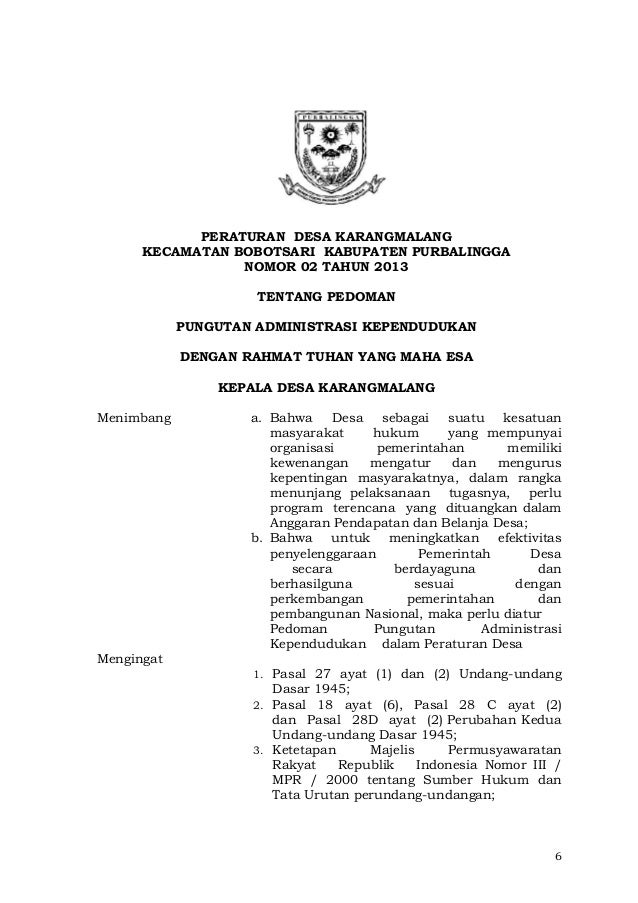 PURBALINGGA

PERATURAN DESA KARANGMALANG
KECAMATAN BOBOTSARI KABUPATEN PURBALINGGA
NOMOR 02 TAHUN 2013

TENTANG PEDOMAN

PUNGUTAN ADMINISTRASI KEPENDUDUKAN

DENGAN RAHMAT TUHAN YANG MAHA ESA

KEPALA DESA KARANGMALANG

Menimbang

a. Bahwa Desa sebagai suatu kesatuan masyarakat hukum yang mempunyai organisasi pemerintahan memiliki kewenangan mengatur dan mengurus kepentingan masyarakatnya, dalam rangka menunjang pelaksanaan tugasnya, perlu program terencana yang dituangkan dalam Anggaran Pendapatan dan Belanja Desa;

b. Bahwa untuk meningkatkan efektivitas penyelenggaraan Pemerintah Desa secara berdayaguna dan berhasilguna sesuai dengan perkembangan pemerintahan dan pembangunan Nasional, maka perlu diatur Pedoman Pungutan Administrasi Kependudukan dalam Peraturan Desa

Mengingat

1. Pasal 27 ayat (1) dan (2) Undang-undang Dasar 1945;
2. Pasal 18 ayat (6), Pasal 28 C ayat (2) dan Pasal 28D ayat (2) Perubahan Kedua Undang-undang Dasar 1945;
3. Ketetapan Majelis Permusyawaratan Rakyat Republik Indonesia Nomor III / MPR / 2000 tentang Sumber Hukum dan Tata Urutan perundang-undangan;

6